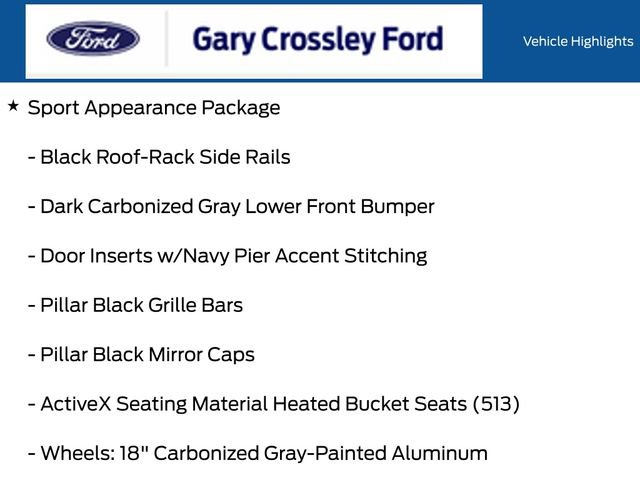 Ford

Gary Crossley Ford

Vehicle Highlights

★ Sport Appearance Package

- Black Roof-Rack Side Rails

- Dark Carbonized Gray Lower Front Bumper

- Door Inserts w/Navy Pier Accent Stitching

- Pillar Black Grille Bars

- Pillar Black Mirror Caps

- ActiveX Seating Material Heated Bucket Seats (513)

- Wheels: 18" Carbonized Gray-Painted Aluminum